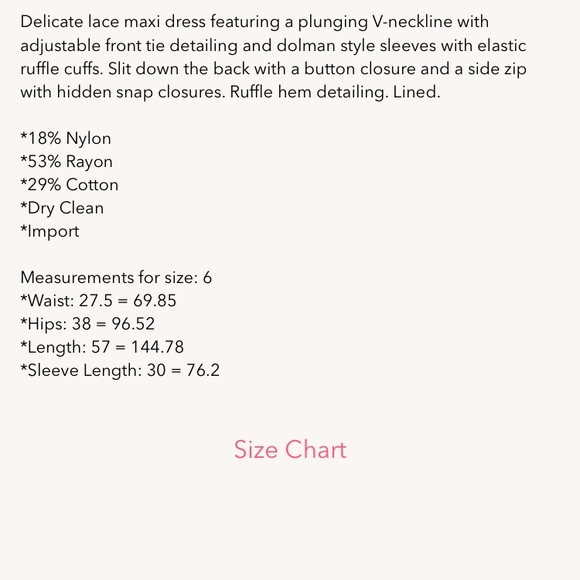 Delicate lace maxi dress featuring a plunging V-neckline with adjustable front tie detailing and dolman style sleeves with elastic ruffle cuffs. Slit down the back with a button closure and a side zip with hidden snap closures. Ruffle hem detailing. Lined.

*18% Nylon
*53% Rayon
*29% Cotton
*Dry Clean
*Import

Measurements for size: 6
*Waist: 27.5 = 69.85
*Hips: 38 = 96.52
*Length: 57 = 144.78
*Sleeve Length: 30 = 76.2

Size Chart